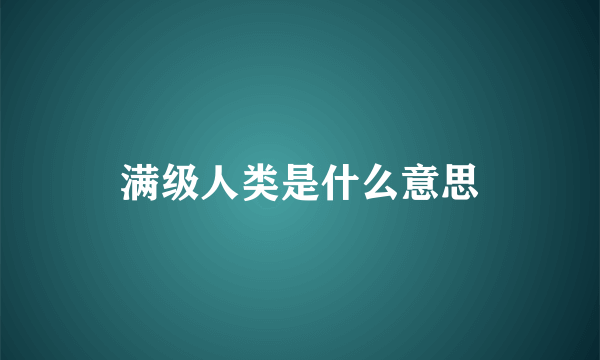 满级人类是什么意思